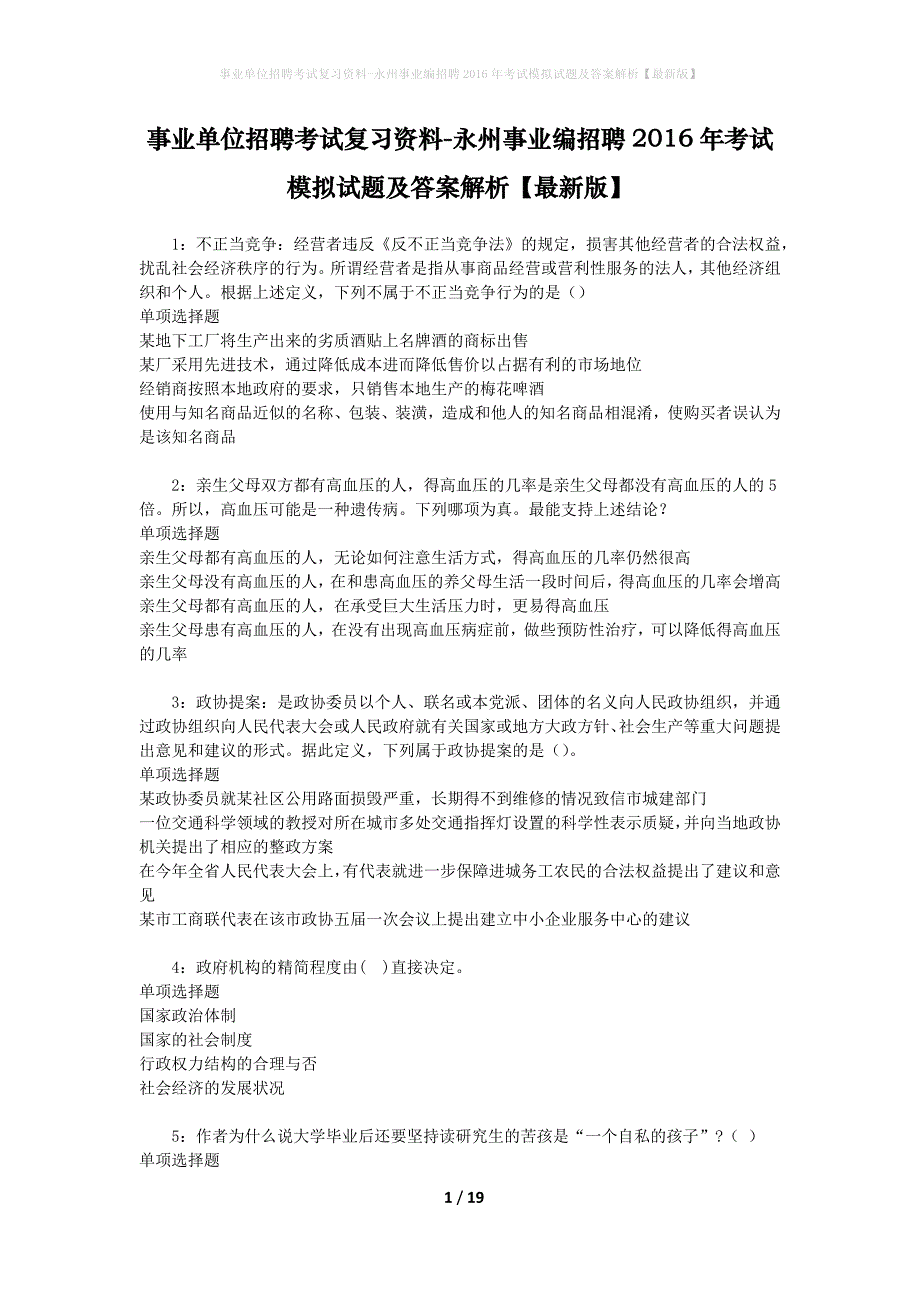 事业单位招聘考试复习资料-永州事业编招聘2016年考试模拟试题及答案解析【最新版】

事业单位招聘考试复习资料-永州事业编招聘2016年考试模拟试题及答案解析【最新版】

1：不正当竞争：经营者违反《反不正当竞争法》的规定，损害其他经营者的合法权益，扰乱社会经济秩序的行为。所谓经营者是指从事商品经营或营利性服务的法人，其他经济组织和个人。根据上述定义，下列不属于不正当竞争行为的是（）
单项选择题
某地下工厂将生产出来的劣质酒贴上名牌酒的商标出售
某厂采用先进技术，通过降低成本进而降低售价以占据有利的市场地位
经销商按照本地政府的要求，只销售本地生产的梅花啤酒
使用与知名商品近似的名称、包装、装潢，造成和他人的知名商品相混淆，使购买者误认为是该知名商品

2：亲生父母双方都有高血压的人，得高血压的几率是亲生父母都没有高血压的人的5倍。所以，高血压可能是一种遗传病。下列哪项为真。最能支持上述结论？
单项选择题
亲生父母都有高血压的人，无论如何注意生活方式，得高血压的几率仍然很高
亲生父母没有高血压的人，在和患高血压的养父母生活一段时间后，得高血压的几率会增高
亲生父母都有高血压的人，在承受巨大生活压力时，更易得高血压
亲生父母患有高血压的人，在没有出现高血压病症前，做些预防性治疗，可以降低得高血压的几率

3：政协提案：是政协委员以个人、联名或本党派、团体的名义向人民政协组织，并通过政协组织向人民代表大会或人民政府就有关国家或地方大政方针、社会生产等重大问题提出意见和建议的形式。据此定义，下列属于政协提案的是（）。
单项选择题
某政协委员就某社区公用路面损毁严重，长期得不到维修的情况致信市城建部门
一位交通科学领域的教授对所在城市多处交通指挥灯设置的科学性表示质疑，并向当地政协机关提出了相应的整改方案
在今年全省人民代表大会上，有代表就进一步保障进城务工农民的合法权益提出了建议和意见
某市工商联代表在该市政协五届一次会议上提出建立中小企业服务中心的建议

4：政府机构的精简程度由（ ）直接决定。
单项选择题
国家政治体制
国家的社会制度
行政权力结构的合理与否
社会经济的发展状况

5：作者为什么说大学毕业后还要坚持读研究生的苦孩是“一个自私的孩子”？（ ）
单项选择题

1 / 19